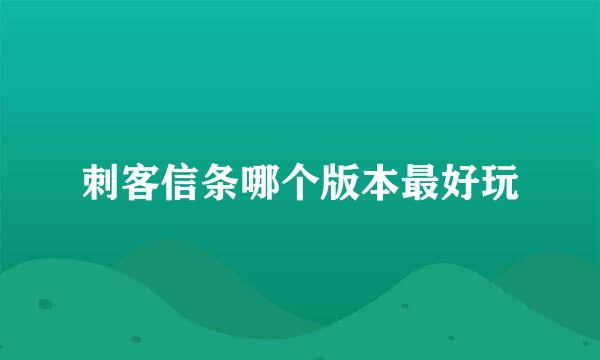 刺客信条哪个版本最好玩